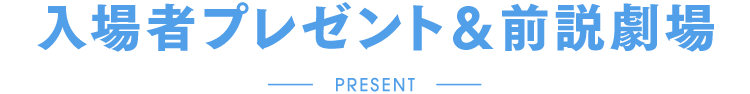 入場者プレゼント＆前説劇場

PRESENT